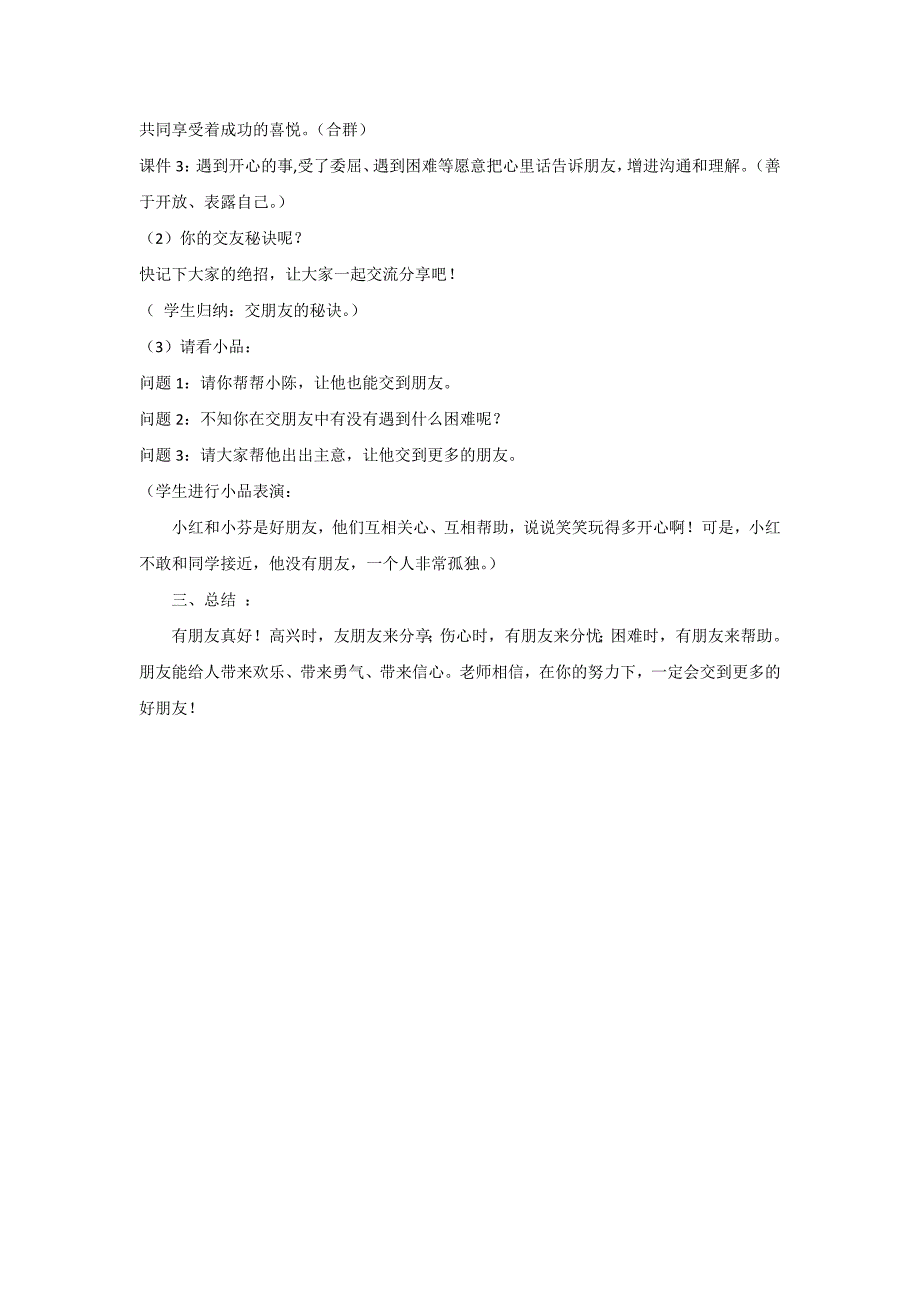 共同享受着成功的喜悦。（合群）

课件 3：遇到开心的事,受了委屈、遇到困难等愿意把心里话告诉朋友，增进沟通和理解。（善于开放、表露自己。）

（2）你的交友秘诀呢？

快记下大家的绝招，让大家一起交流分享吧！

（ 学生归纳：交朋友的秘诀。）

（3）请看小品：

问题 1：请你帮帮小陈，让他也能交到朋友。

问题 2：不知你在交朋友中有没有遇到什么困难呢？

问题 3：请大家帮他出出主意，让他交到更多的朋友。

（学生进行小品表演：

小红和小芬是好朋友，他们互相关心、互相帮助，说说笑笑玩得多开心啊！可是，小红不敢和同学接近，他没有朋友，一个人非常孤独。）

三、总结 ：

有朋友真好！高兴时，友朋友来分享; 伤心时，有朋友来分忧; 困难时，有朋友来帮助。朋友能给人带来欢乐、带来勇气、带来信心。老师相信，在你的努力下，一定会交到更多的好朋友！